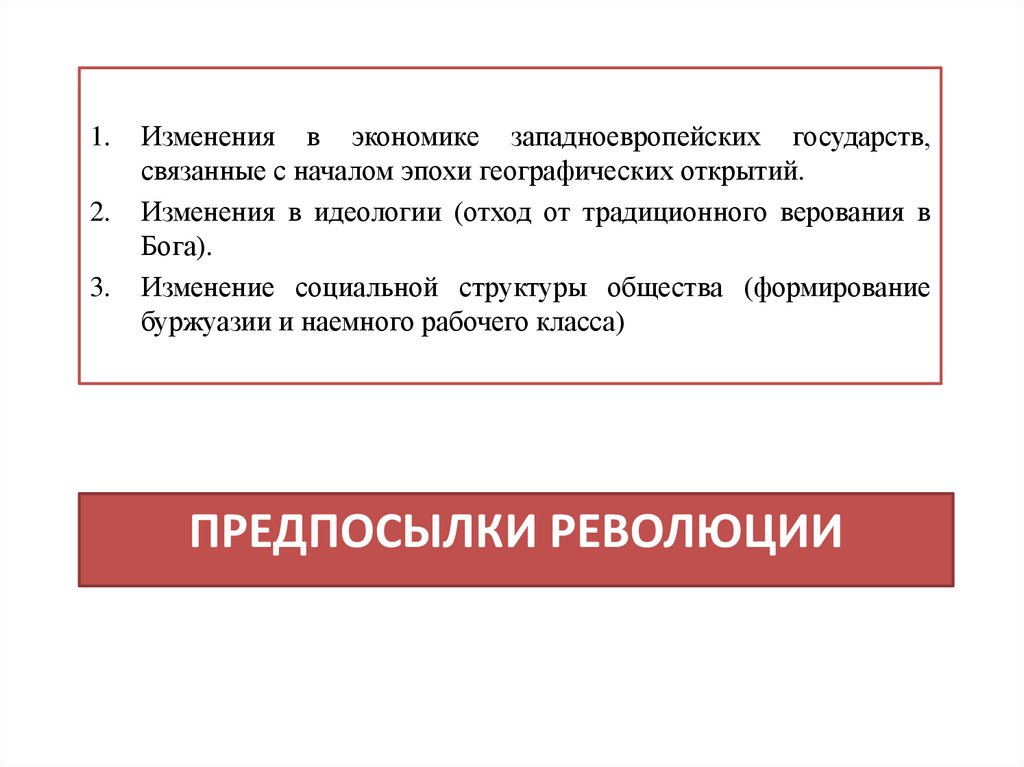 1. Изменения в экономике западноевропейских государств, связанные с началом эпохи географических открытий.
2. Изменения в идеологии (отход от традиционного верования в Бога).
3. Изменение социальной структуры общества (формирование буржуазии и наемного рабочего класса)

ПРЕДПОСЫЛКИ РЕВОЛЮЦИИ